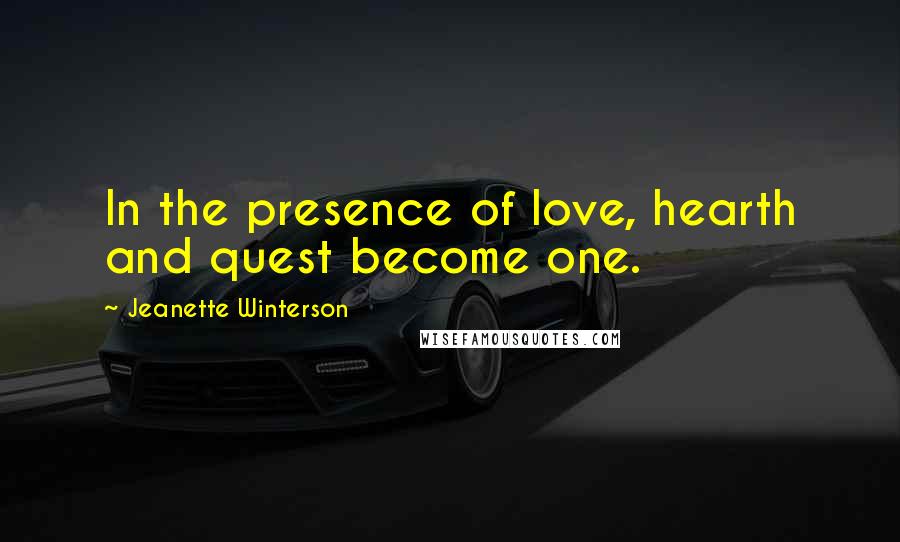 In the presence of love, hearth and quest become one.

~ Jeanette Winterson

WISEFAMOUSQUOTES.COM